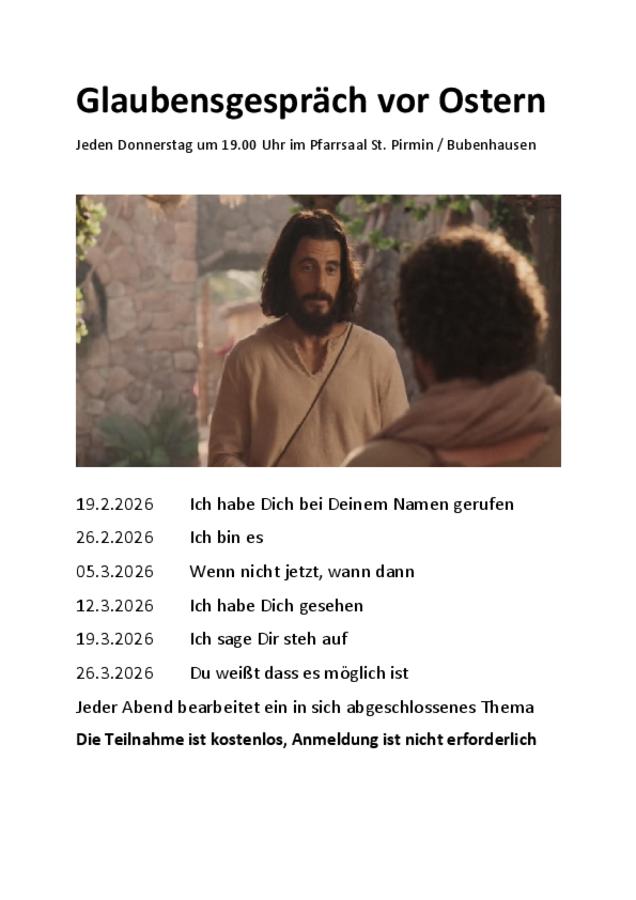 Glaubensgespräch vor Ostern

Jeden Donnerstag um 19.00 Uhr im Pfarrsaal St. Pirmin / Bubenhausen

19.2.2026 Ich habe Dich bei Deinem Namen gerufen

26.2.2026 Ich bin es

05.3.2026 Wenn nicht jetzt, wann dann

12.3.2026 Ich habe Dich gesehen

19.3.2026 Ich sage Dir steh auf

26.3.2026 Du weißt dass es möglich ist

Jeder Abend bearbeitet ein in sich abgeschlossenes Thema

Die Teilnahme ist kostenlos, Anmeldung ist nicht erforderlich